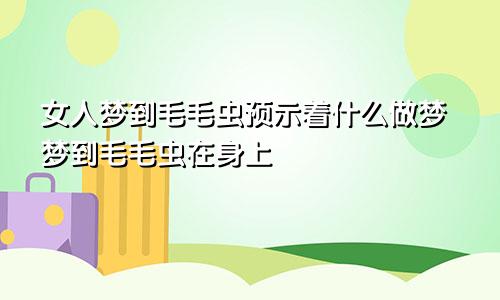 女人梦到毛毛虫预示着什么做梦梦到毛毛虫在身上